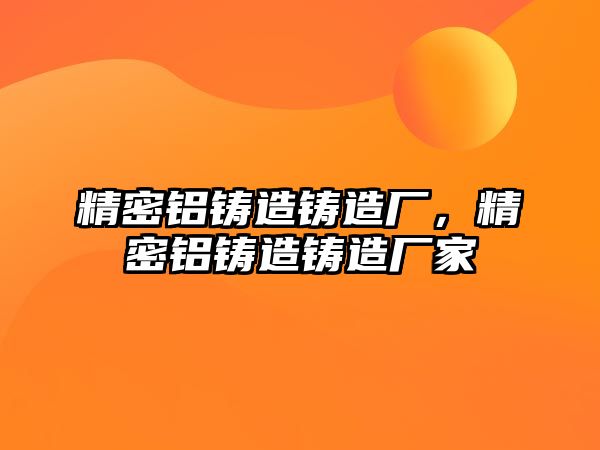 精密铝铸造铸造厂，精密铝铸造铸造厂家